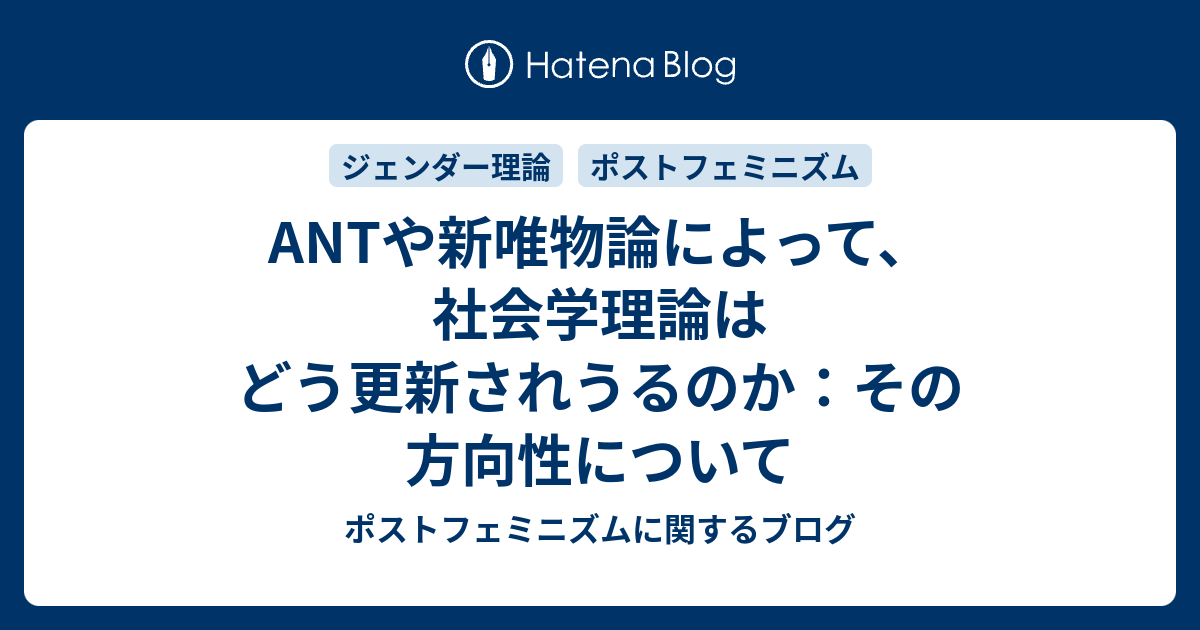 Hatena Blog

ジェンダー理論　ポストフェミニズム

ANTや新唯物論によって、社会学理論はどう更新されうるのか：その方向性について

ポストフェミニズムに関するブログ